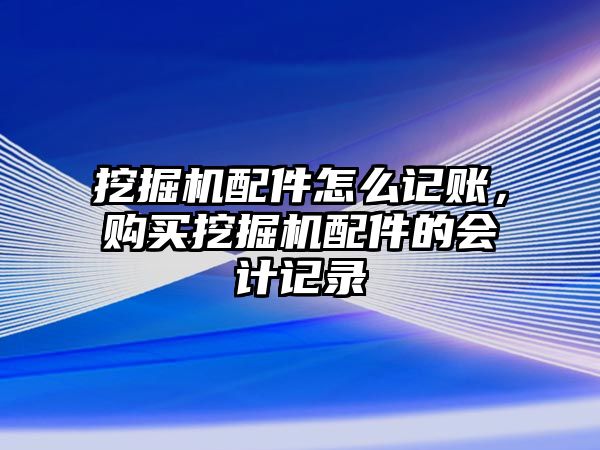 挖掘机配件怎么记账，购买挖掘机配件的会计记录